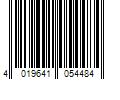 4 019641 054484